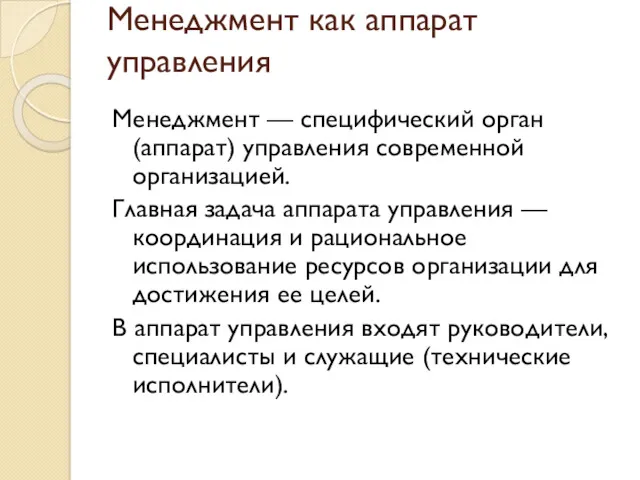 Менеджмент как аппарат управления

Менеджмент — специфический орган (аппарат) управления современной организацией.

Главная задача аппарата управления — координация и рациональное использование ресурсов организации для достижения ее целей.

В аппарат управления входят руководители, специалисты и служащие (технические исполнители).